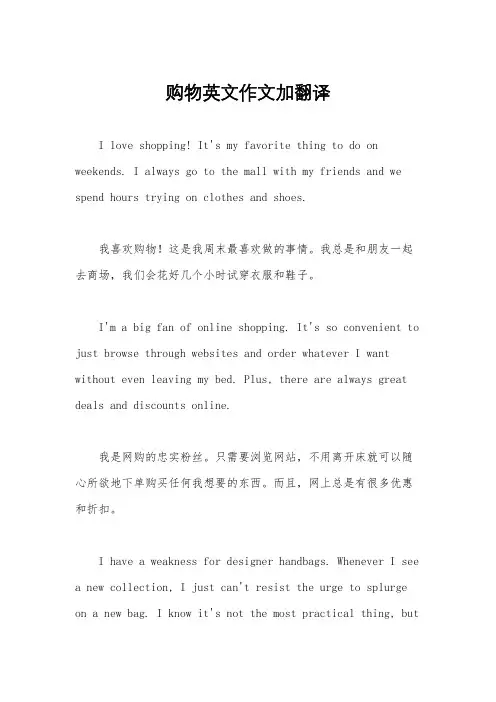 购物英文作文加翻译

I love shopping! It's my favorite thing to do on weekends. I always go to the mall with my friends and we spend hours trying on clothes and shoes.

我喜欢购物！这是我周末最喜欢做的事情。我总是和朋友一起去商场，我们会花好几个小时试穿衣服和鞋子。

I'm a big fan of online shopping. It's so convenient to just browse through websites and order whatever I want without even leaving my bed. Plus, there are always great deals and discounts online.

我是网购的忠实粉丝。只需要浏览网站，不用离开床就可以随心所欲地下单购买任何我想要的东西。而且，网上总是有很多优惠和折扣。

I have a weakness for designer handbags. Whenever I see a new collection, I just can't resist the urge to splurge on a new bag. I know it's not the most practical thing, but